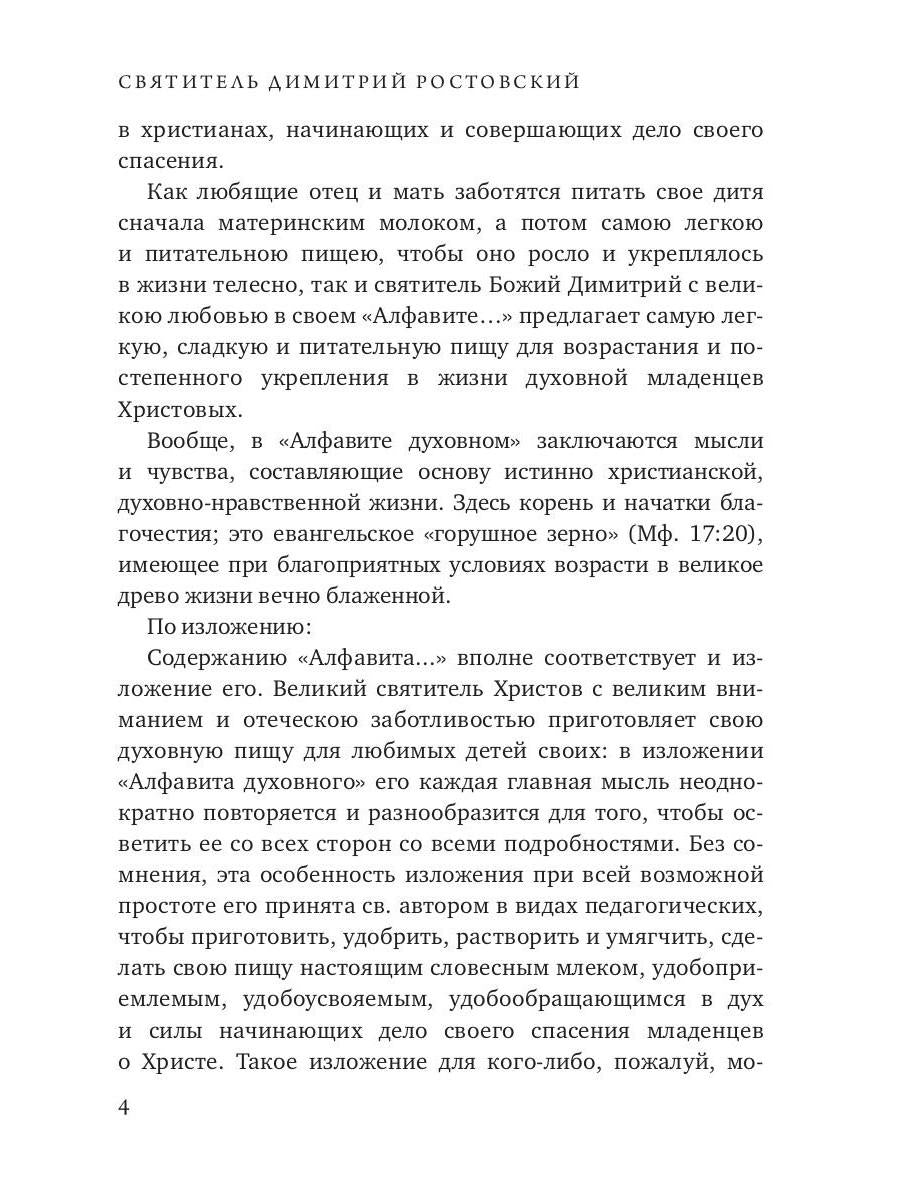 СВЯТИТЕЛЬ ДИМИТРИЙ РОСТОВСКИЙ

в христианах, начинающих и совершающих дело своего спасения.

Как любящие отец и мать заботятся питать свое дитя сначала материнским молоком, а потом самою легкою и питательною пищею, чтобы оно росло и укреплялось в жизни телесно, так и святитель Божий Димитрий с великою любовью в своем «Алфавите...» предлагает самую легкую, сладкую и питательную пищу для возрастания и постепенного укрепления в жизни духовной младенцев Христовых.

Вообще, в «Алфавите духовном» заключаются мысли и чувства, составляющие основу истинно христианской, духовно-нравственной жизни. Здесь корень и начатки благочестия; это евангельское «горушное зерно» (Мф. 17:20), имеющее при благоприятных условиях возрасти в великое древо жизни вечно блаженной.

По изложению:

Содержанию «Алфавита...» вполне соответствует и изложение его. Великий святитель Христов с великим вниманием и отеческою заботливостью приготовляет свою духовную пищу для любимых детей своих: в изложении «Алфавита духовного» его каждая главная мысль неоднократно повторяется и разнообразится для того, чтобы осветить ее со всех сторон со всеми подробностями. Без сомнения, эта особенность изложения при всей возможной простоте его принята св. автором в видах педагогических, чтобы приготовить, удобрить, растворить и умягчить, сделать свою пищу настоящим словесным млеком, удобоприемлемым, удобоусвояемым, удобообращающимся в дух и силы начинающих дело своего спасения младенцев о Христе. Такое изложение для кого-либо, пожалуй, мо-

4